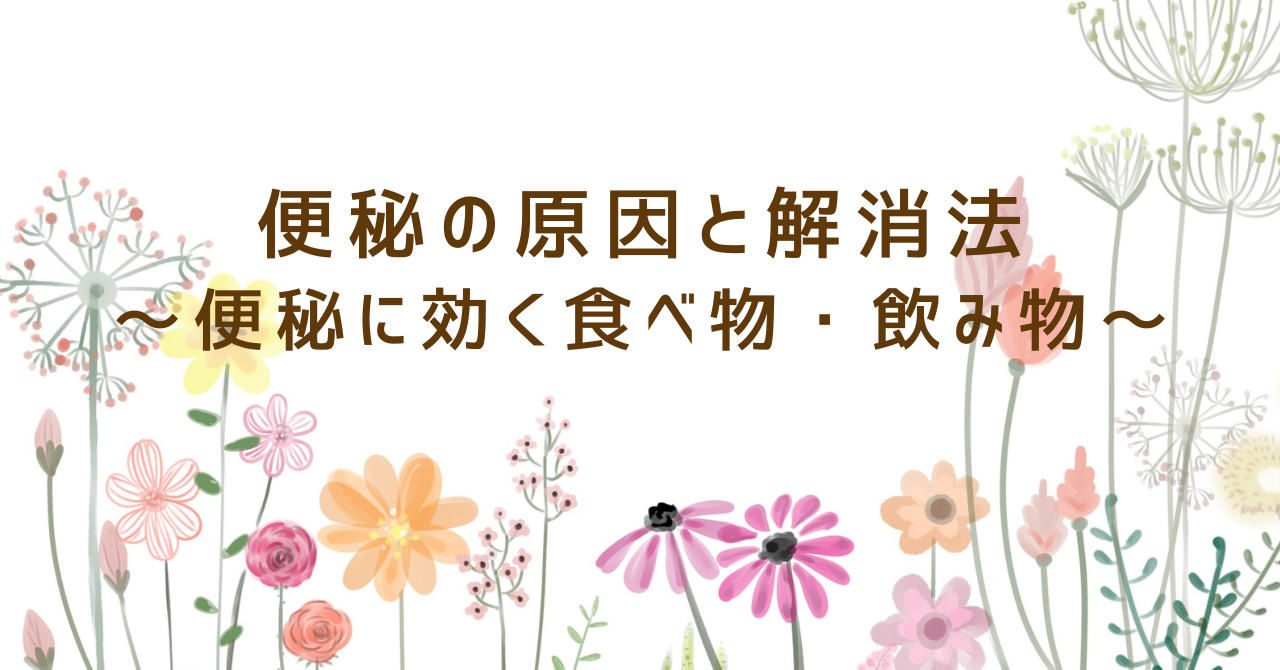 便秘の原因と解消法
〜便秘に効く食べ物・飲み物〜